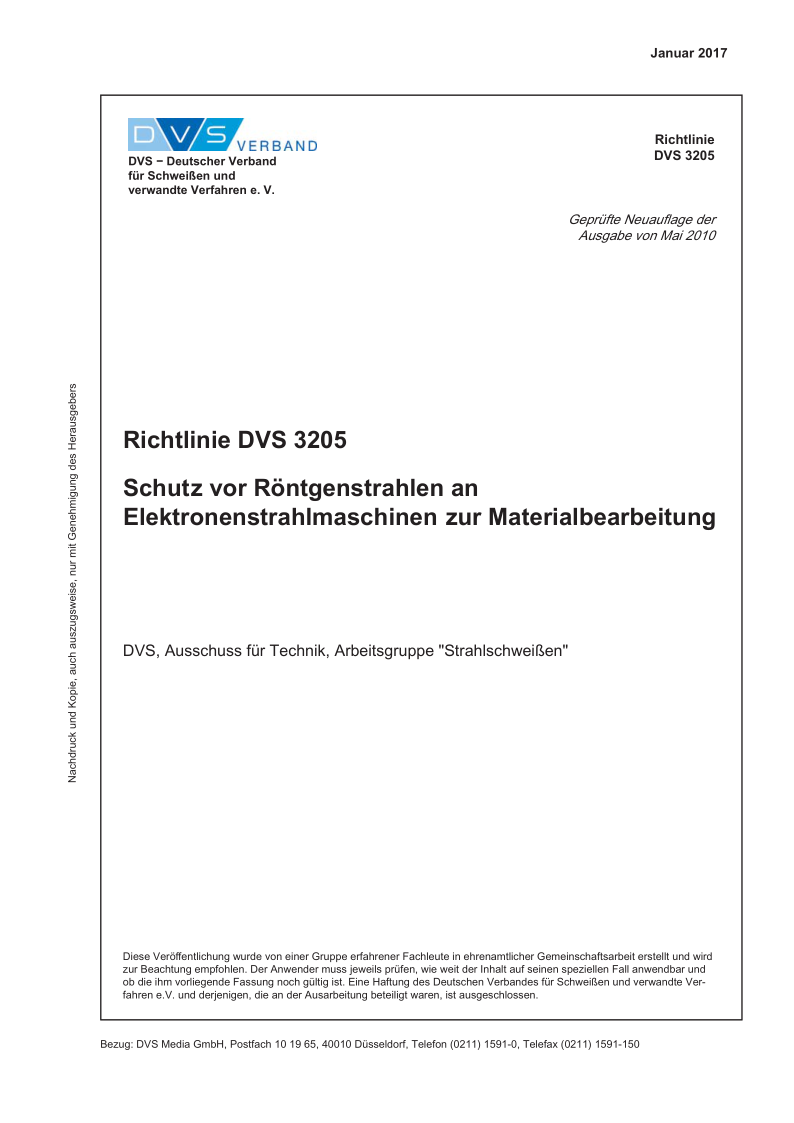 Januar 2017

DVS VERBAND

DVS – Deutscher Verband für Schweißen und verwandte Verfahren e. V.

Richtlinie
DVS 3205

Geprüfte Neuauflage der Ausgabe von Mai 2010

Nachdruck und Kopie, auch auszugsweise, nur mit Genehmigung des Herausgebers

Richtlinie DVS 3205

Schutz vor Röntgenstrahlen an Elektronenstrahlmaschinen zur Materialbearbeitung

DVS, Ausschuss für Technik, Arbeitsgruppe "Strahlschweißen"

Diese Veröffentlichung wurde von einer Gruppe erfahrener Fachleute in ehrenamtlicher Gemeinschaftsarbeit erstellt und wird zur Beachtung empfohlen. Der Anwender muss jeweils prüfen, wie weit der Inhalt auf seinen speziellen Fall anwendbar und ob die ihm vorliegende Fassung noch gültig ist. Eine Haftung des Deutschen Verbandes für Schweißen und verwandte Verfahren e.V. und derjenigen, die an der Ausarbeitung beteiligt waren, ist ausgeschlossen.

Bezug: DVS Media GmbH, Postfach 10 19 65, 40010 Düsseldorf, Telefon (0211) 1591-0, Telefax (0211) 1591-150